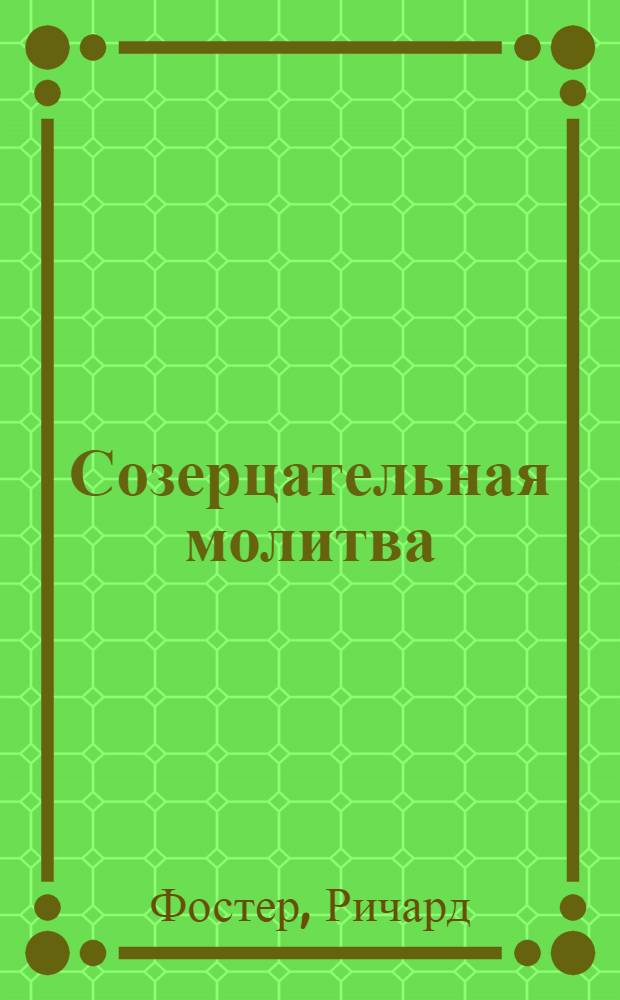 Созерцательная молитва

Фостер, Ричард